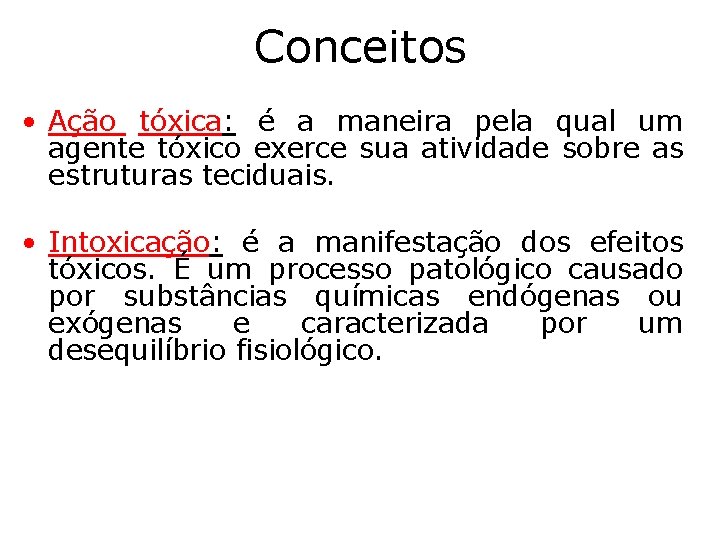 Conceitos

• Ação tóxica: é a maneira pela qual um agente tóxico exerce sua atividade sobre as estruturas teciduais.

• Intoxicação: é a manifestação dos efeitos tóxicos. É um processo patológico causado por substâncias químicas endógenas ou exógenas e caracterizada por um desequilíbrio fisiológico.